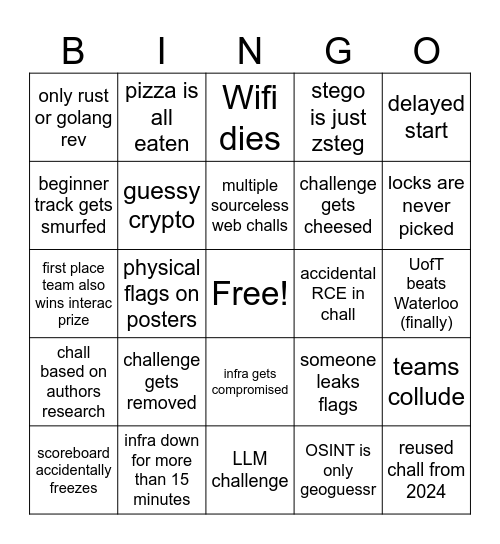 | B | I | N | G | O |
|---|---|---|---|---|
| only rust or golang rev | pizza is all eaten | Wifi dies | stego is just zsteg | delayed start |
| beginner track gets smurfed | guessy crypto | multiple sourceless web challs | challenge gets cheesed | locks are never picked |
| first place team also wins interac prize | physical flags on posters | Free! | accidental RCE in chall | UofT beats Waterloo (finally) |
| chall based on authors research | challenge gets removed | infra gets compromised | someone leaks flags | teams collude |
| scoreboard accidentally freezes | infra down for more than 15 minutes | LLM challenge | OSINT is only geoguessr | reused chall from 2024 |